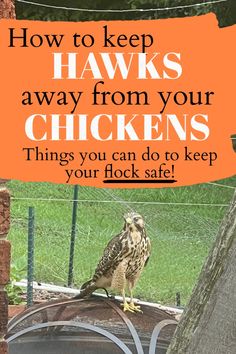 How to keep
HAWKS
away from your
CHICKENS
Things you can do to keep your flock safe!